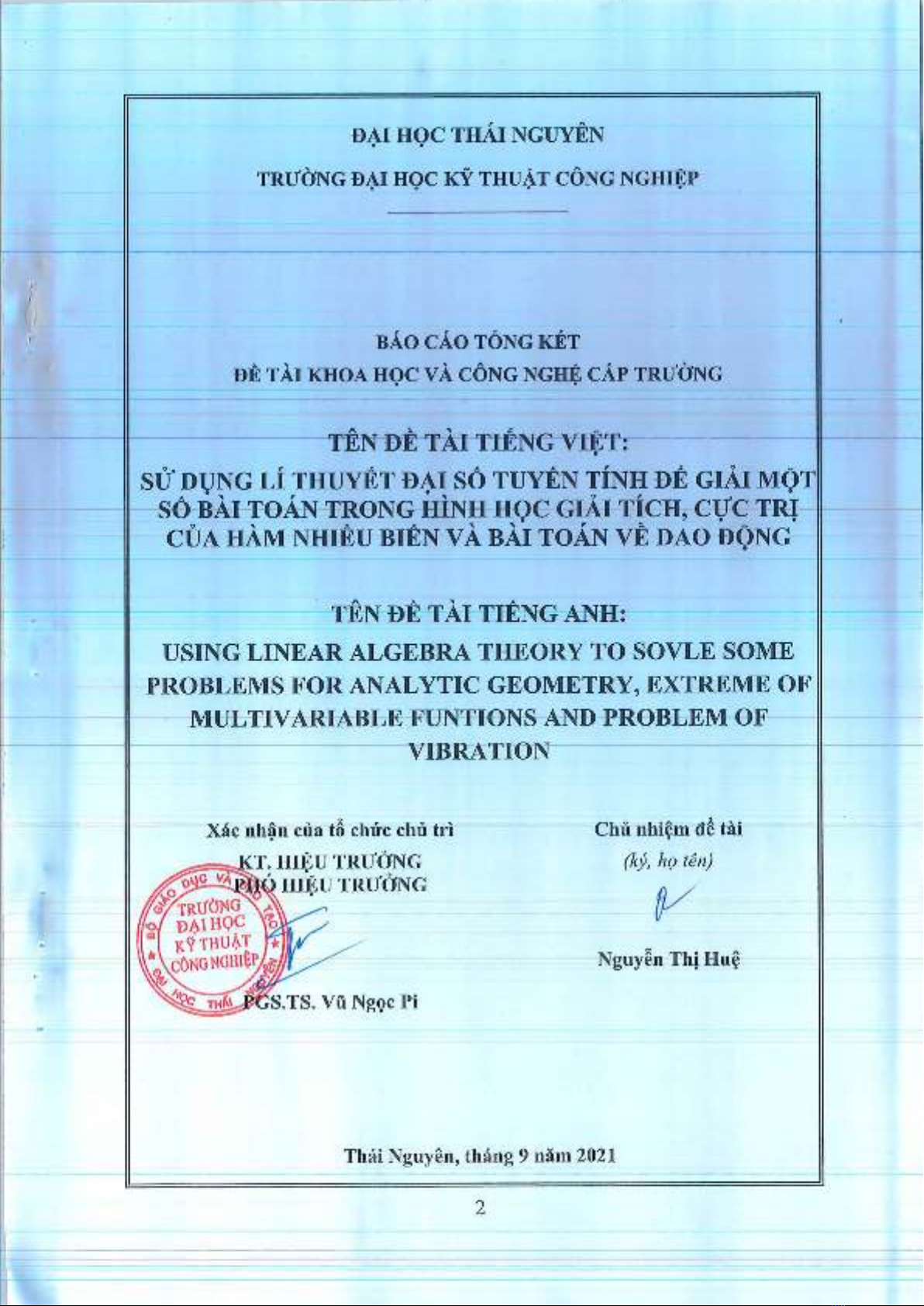 ĐẠI HỌC THÁI NGUYÊN

TRƯỜNG ĐẠI HỌC KỸ THUẬT CÔNG NGHIỆP

BÁO CÁO TỔNG KẾT

ĐỀ TÀI KHOA HỌC VÀ CÔNG NGHỆ CẤP TRƯỜNG

TÊN ĐỀ TÀI TIẾNG VIỆT:

SỬ DỤNG LÍ THUYẾT ĐẠI SỐ TUYẾN TÍNH ĐỂ GIẢI MỘT SỐ BÀI TOÁN TRONG HÌNH HỌC GIẢI TÍCH, CỰC TRỊ CỦA HÀM NHIỀU BIẾN VÀ BÀI TOÁN VỀ DAO ĐỘNG

TÊN ĐỀ TÀI TIẾNG ANH:

USING LINEAR ALGEBRA THEORY TO SOVLE SOME PROBLEMS FOR ANALYTIC GEOMETRY, EXTREME OF MULTIVARIABLE FUNTIONS AND PROBLEM OF VIBRATION

Xác nhận của tổ chức chủ trì

KT. HIỆU TRƯỞNG

PHÓ HIỆU TRƯỞNG

BỘ GIÁO DỤC VÀ ĐÀO TẠO TRƯỜNG ĐẠI HỌC KỸ THUẬT CÔNG NGHIỆP ĐẠI HỌC THÁI NGUYÊN

PGS.TS. Vũ Ngọc Pi

Chủ nhiệm đề tài

(ký, họ tên)

Nguyễn Thị Huệ

Thái Nguyên, tháng 9 năm 2021

2